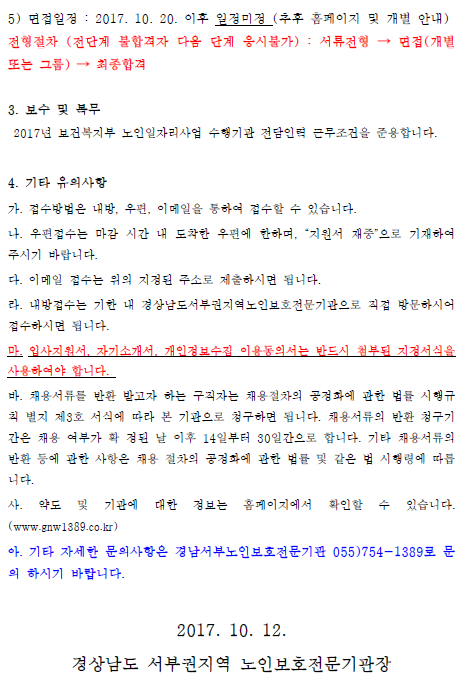 5) 면접일정 : 2017. 10. 20. 이후 일정미정 (추후 홈페이지 및 개별 안내)
전형절차 (전단계 불합격자 다음 단계 응시불가) : 서류전형 → 면접(개별 또는 그룹) → 최종합격

3. 보수 및 복무
2017년 보건복지부 노인일자리사업 수행기관 전담인력 근무조건을 준용합니다.

4. 기타 유의사항
가. 접수방법은 내방, 우편, 이메일을 통하여 접수할 수 있습니다.
나. 우편접수는 마감 시간 내 도착한 우편에 한하며, "지원서 재중"으로 기재하여 주시기 바랍니다.
다. 이메일 접수는 위의 지정된 주소로 제출하시면 됩니다.
라. 내방접수는 기한 내 경상남도서부권지역노인보호전문기관으로 직접 방문하시어 접수하시면 됩니다.
마. 입사지원서, 자기소개서, 개인정보수집 이용동의서는 반드시 첨부된 지정서식을 사용하여야 합니다.
바. 채용서류를 반환 받고자 하는 구직자는 채용절차의 공정화에 관한 법률 시행규칙 별지 제3호 서식에 따라 본 기관으로 청구하면 됩니다. 채용서류의 반환 청구기간은 채용 여부가 확 정된 날 이후 14일부터 30일간으로 합니다. 기타 채용서류의 반환 등에 관한 사항은 채용 절차의 공정화에 관한 법률 및 같은 법 시행령에 따릅니다.
사. 약도 및 기관에 대한 정보는 홈페이지에서 확인할 수 있습니다. (www.gnw1389.co.kr)
아. 기타 자세한 문의사항은 경남서부노인보호전문기관 055)754-1389로 문의 하시기 바랍니다.

2017. 10. 12.

경상남도 서부권지역 노인보호전문기관장